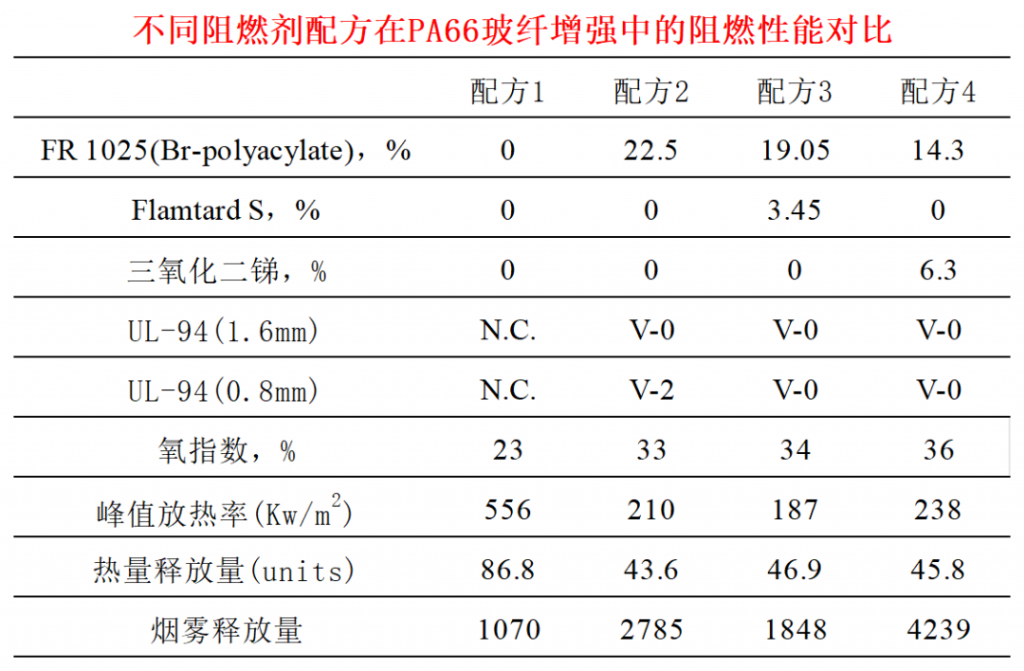 不同阻燃剂配方在PA66玻纤增强中的阻燃性能对比

| | 配方1 | 配方2 | 配方3 | 配方4 |
|---|---|---|---|---|
| FR 1025(Br-polyacylate)，% | 0 | 22.5 | 19.05 | 14.3 |
| Flamtard S，% | 0 | 0 | 3.45 | 0 |
| 三氧化二锑，% | 0 | 0 | 0 | 6.3 |
| UL-94(1.6mm) | N.C. | V-0 | V-0 | V-0 |
| UL-94(0.8mm) | N.C. | V-2 | V-0 | V-0 |
| 氧指数，% | 23 | 33 | 34 | 36 |
| 峰值放热率(Kw/m$^2$) | 556 | 210 | 187 | 238 |
| 热量释放量(units) | 86.8 | 43.6 | 46.9 | 45.8 |
| 烟雾释放量 | 1070 | 2785 | 1848 | 4239 |